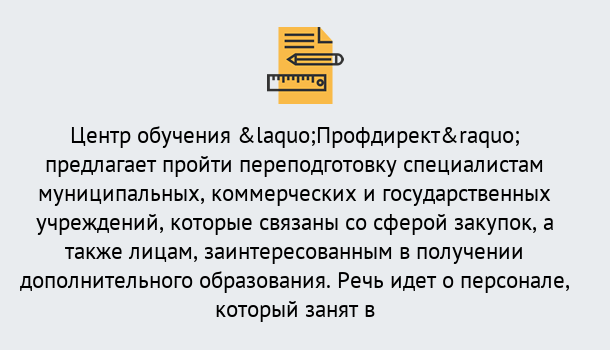 Центр обучения &laquo;Профдирект&raquo; предлагает пройти переподготовку специалистам муниципальных, коммерческих и государственных учреждений, которые связаны со сферой закупок, а также лицам, заинтересованным в получении дополнительного образования. Речь идет о персонале, который занят в